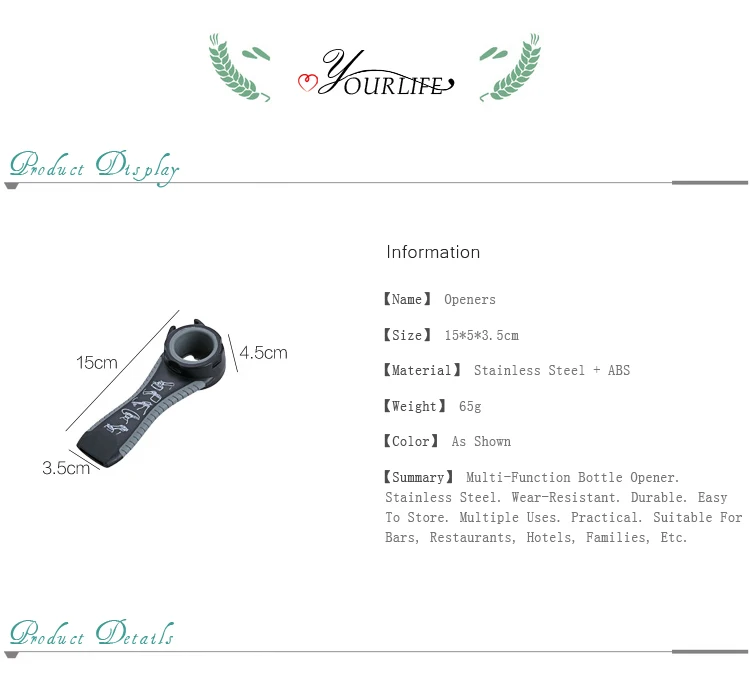 YOURLIFE

Product Display

15cm

4.5cm

3.5cm

Information

【Name】 Openers

【Size】 15*5*3.5cm

【Material】 Stainless Steel + ABS

【Weight】 65g

【Color】 As Shown

【Summary】 Multi-Function Bottle Opener. Stainless Steel. Wear-Resistant. Durable. Easy To Store. Multiple Uses. Practical. Suitable For Bars, Restaurants, Hotels, Families, Etc.

Product Details